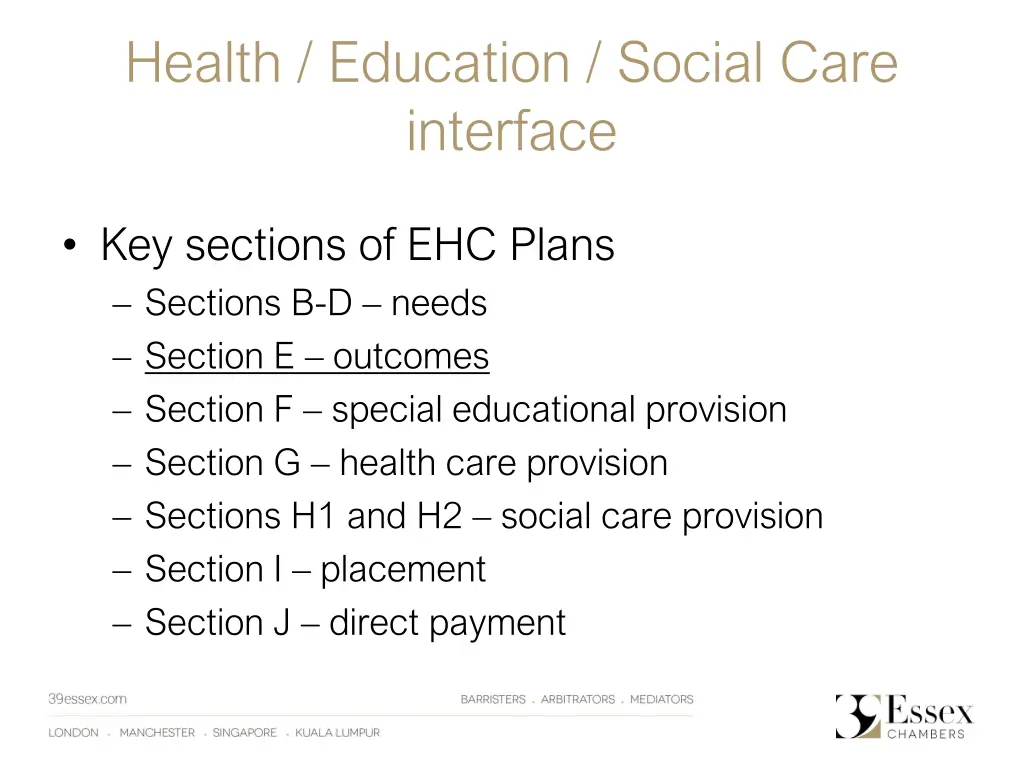 Health / Education / Social Care interface

• Key sections of EHC Plans
– Sections B-D – needs
– Section E – outcomes
– Section F – special educational provision
– Section G – health care provision
– Sections H1 and H2 – social care provision
– Section I – placement
– Section J – direct payment

39essex.com
BARRISTERS . ARBITRATORS . MEDIATORS
LONDON . MANCHESTER . SINGAPORE . KUALA LUMPUR
39 Essex CHAMBERS